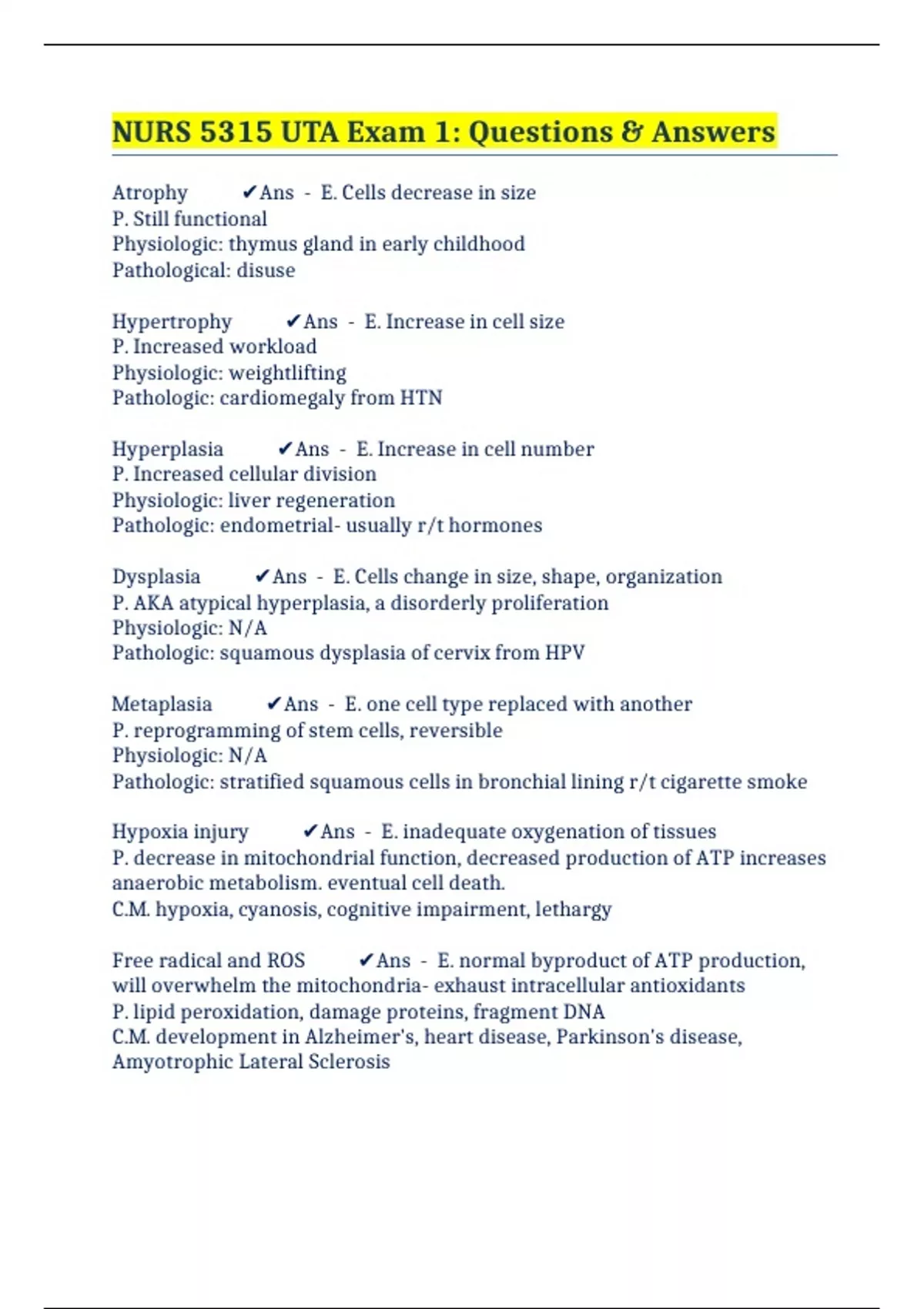 NURS 5315 UTA Exam 1: Questions & Answers

Atrophy ✔Ans - E. Cells decrease in size
P. Still functional
Physiologic: thymus gland in early childhood
Pathological: disuse

Hypertrophy ✔Ans - E. Increase in cell size
P. Increased workload
Physiologic: weightlifting
Pathologic: cardiomegaly from HTN

Hyperplasia ✔Ans - E. Increase in cell number
P. Increased cellular division
Physiologic: liver regeneration
Pathologic: endometrial- usually r/t hormones

Dysplasia ✔Ans - E. Cells change in size, shape, organization
P. AKA atypical hyperplasia, a disorderly proliferation
Physiologic: N/A
Pathologic: squamous dysplasia of cervix from HPV

Metaplasia ✔Ans - E. one cell type replaced with another
P. reprogramming of stem cells, reversible
Physiologic: N/A
Pathologic: stratified squamous cells in bronchial lining r/t cigarette smoke

Hypoxia injury ✔Ans - E. inadequate oxygenation of tissues
P. decrease in mitochondrial function, decreased production of ATP increases anaerobic metabolism. eventual cell death.
C.M. hypoxia, cyanosis, cognitive impairment, lethargy

Free radical and ROS ✔Ans - E. normal byproduct of ATP production, will overwhelm the mitochondria- exhaust intracellular antioxidants
P. lipid peroxidation, damage proteins, fragment DNA
C.M. development in Alzheimer's, heart disease, Parkinson's disease, Amyotrophic Lateral Sclerosis